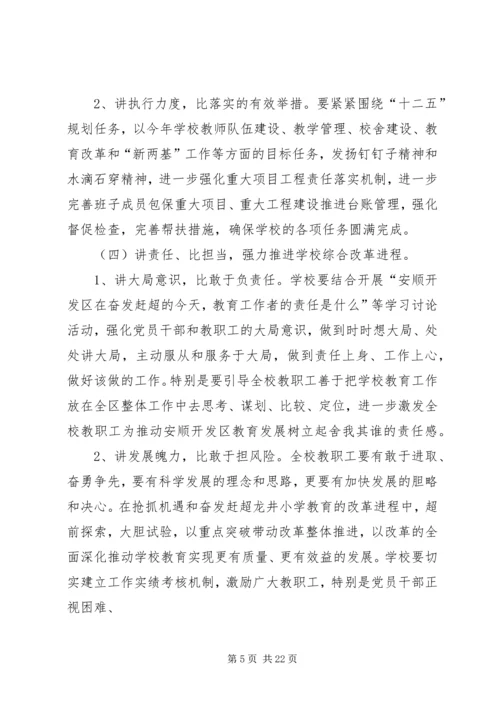 2、讲执行力度，比落实的有效举措。要紧紧围绕“十二五”规划任务，以今年学校教师队伍建设、教学管理、校舍建设、教育改革和“新两基”工作等方面的目标任务，发扬钉钉子精神和水滴石穿精神，进一步强化重大项目工程责任落实机制，进一步完善班子成员包保重大项目、重大工程建设推进台账管理，强化督促检查，完善帮扶措施，确保学校的各项任务圆满完成。

（四）讲责任、比担当，强力推进学校综合改革进程。

1、讲大局意识，比敢于负责任。学校要结合开展“安顺开发区在奋发赶超的今天，教育工作者的责任是什么”等学习讨论活动，强化党员干部和教职工的大局意识，做到时时想大局、处处讲大局，主动服从和服务于大局，做到责任上身、工作上心，做好该做的工作。特别是要引导全校教职工善于把学校教育工作放在全区整体工作中去思考、谋划、比较、定位，进一步激发全校教职工为推动安顺开发区教育发展树立起舍我其谁的责任感。

2、讲发展魄力，比敢于担风险。全校教职工要有敢于进取、奋勇争先，要有科学发展的理念和思路，更要有加快发展的胆略和决心。在抢抓机遇和奋发赶超龙井小学教育的改革进程中，超前探索，大胆试验，以重点突破带动改革整体推进，以改革的全面深化推动学校教育实现更有质量、更有效益的发展。学校要切实建立工作实绩考核机制，激励广大教职工，特别是党员干部正视困难、

第 5 页 共 22 页